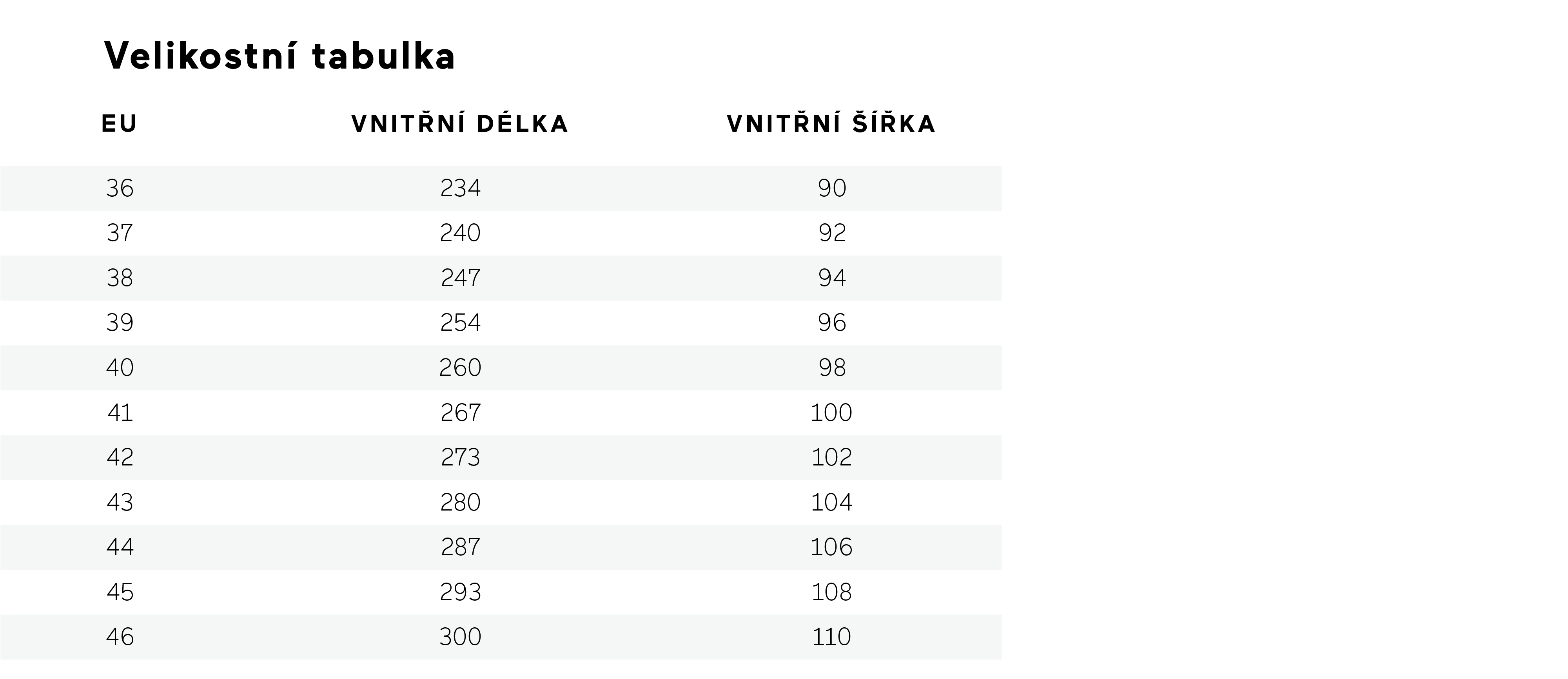 Velikostní tabulka

| EU | VNITŘNÍ DÉLKA | VNITŘNÍ ŠÍŘKA |
|---|---|---|
| 36 | 234 | 90 |
| 37 | 240 | 92 |
| 38 | 247 | 94 |
| 39 | 254 | 96 |
| 40 | 260 | 98 |
| 41 | 267 | 100 |
| 42 | 273 | 102 |
| 43 | 280 | 104 |
| 44 | 287 | 106 |
| 45 | 293 | 108 |
| 46 | 300 | 110 |